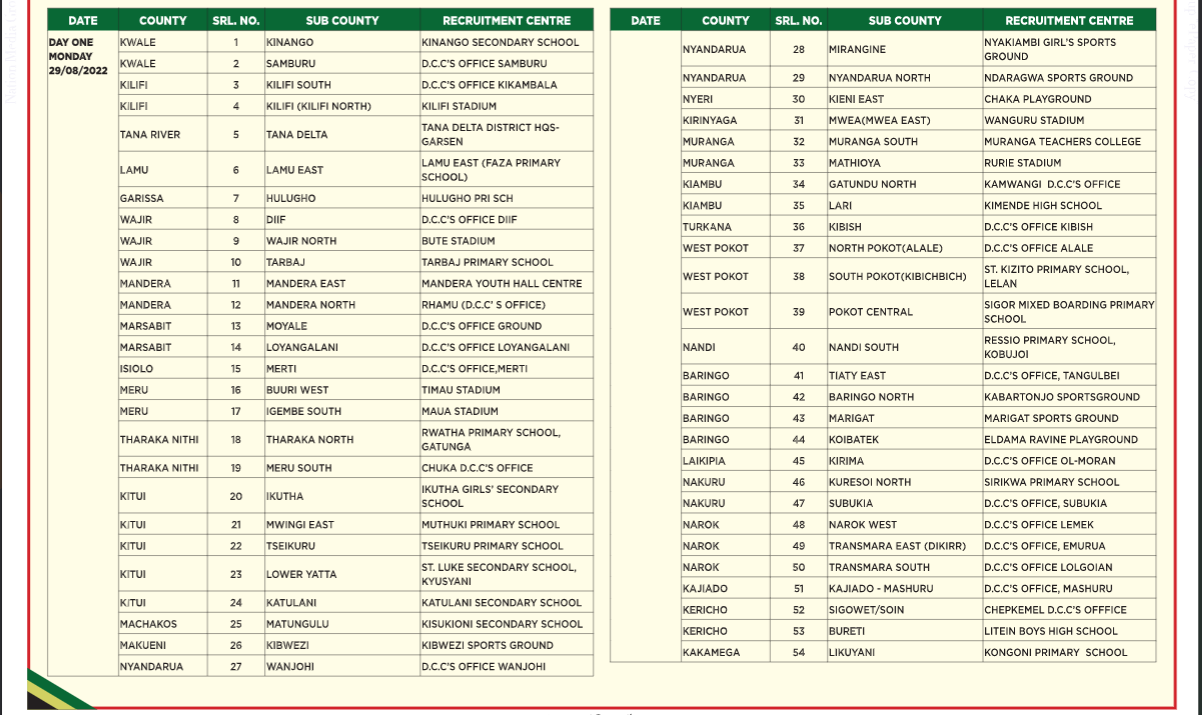 | DATE | COUNTY | SRL. NO. | SUB COUNTY | RECRUITMENT CENTRE |
|---|---|---|---|---|
| DAY ONE MONDAY 29/08/2022 | KWALE | 1 | KINANGO | KINANGO SECONDARY SCHOOL |
| | KWALE | 2 | SAMBURU | D.C.C'S OFFICE SAMBURU |
| | KILIFI | 3 | KILIFI SOUTH | D.C.C'S OFFICE KIKAMBALA |
| | KILIFI | 4 | KILIFI (KILIFI NORTH) | KILIFI STADIUM |
| | TANA RIVER | 5 | TANA DELTA | TANA DELTA DISTRICT HQS-GARSEN |
| | LAMU | 6 | LAMU EAST | LAMU EAST (FAZA PRIMARY SCHOOL) |
| | GARISSA | 7 | HULUGHO | HULUGHO PRI SCH |
| | WAJIR | 8 | DIIF | D.C.C'S OFFICE DIIF |
| | WAJIR | 9 | WAJIR NORTH | BUTE STADIUM |
| | WAJIR | 10 | TARBAJ | TARBAJ PRIMARY SCHOOL |
| | MANDERA | 11 | MANDERA EAST | MANDERA YOUTH HALL CENTRE |
| | MANDERA | 12 | MANDERA NORTH | RHAMU (D.C.C' S OFFICE) |
| | MARSABIT | 13 | MOYALE | D.C.C'S OFFICE GROUND |
| | MARSABIT | 14 | LOYANGALANI | D.C.C'S OFFICE LOYANGALANI |
| | ISIOLO | 15 | MERTI | D.C.C'S OFFICE,MERTI |
| | MERU | 16 | BUURI WEST | TIMAU STADIUM |
| | MERU | 17 | IGEMBE SOUTH | MAUA STADIUM |
| | THARAKA NITHI | 18 | THARAKA NORTH | RWATHA PRIMARY SCHOOL, GATUNGA |
| | THARAKA NITHI | 19 | MERU SOUTH | CHUKA D.C.C'S OFFICE |
| | KITUI | 20 | IKUTHA | IKUTHA GIRLS' SECONDARY SCHOOL |
| | KITUI | 21 | MWINGI EAST | MUTHUKI PRIMARY SCHOOL |
| | KITUI | 22 | TSEIKURU | TSEIKURU PRIMARY SCHOOL |
| | KITUI | 23 | LOWER YATTA | ST. LUKE SECONDARY SCHOOL, KYUSYANI |
| | KITUI | 24 | KATULANI | KATULANI SECONDARY SCHOOL |
| | MACHAKOS | 25 | MATUNGULU | KISUKIONI SECONDARY SCHOOL |
| | MAKUENI | 26 | KIBWEZI | KIBWEZI SPORTS GROUND |
| | NYANDARUA | 27 | WANJOHI | D.C.C'S OFFICE WANJOHI |

| DATE | COUNTY | SRL. NO. | SUB COUNTY | RECRUITMENT CENTRE |
|---|---|---|---|---|
| | NYANDARUA | 28 | MIRANGINE | NYAKIAMBI GIRL'S SPORTS GROUND |
| | NYANDARUA | 29 | NYANDARUA NORTH | NDARAGWA SPORTS GROUND |
| | NYERI | 30 | KIENI EAST | CHAKA PLAYGROUND |
| | KIRINYAGA | 31 | MWEA(MWEA EAST) | WANGURU STADIUM |
| | MURANGA | 32 | MURANGA SOUTH | MURANGA TEACHERS COLLEGE |
| | MURANGA | 33 | MATHIOYA | RURIE STADIUM |
| | KIAMBU | 34 | GATUNDU NORTH | KAMWANGI D.C.C'S OFFICE |
| | KIAMBU | 35 | LARI | KIMENDE HIGH SCHOOL |
| | TURKANA | 36 | KIBISH | D.C.C'S OFFICE KIBISH |
| | WEST POKOT | 37 | NORTH POKOT(ALALE) | D.C.C'S OFFICE ALALE |
| | WEST POKOT | 38 | SOUTH POKOT(KIBICHBICH) | ST. KIZITO PRIMARY SCHOOL, LELAN |
| | WEST POKOT | 39 | POKOT CENTRAL | SIGOR MIXED BOARDING PRIMARY SCHOOL |
| | NANDI | 40 | NANDI SOUTH | RESSIO PRIMARY SCHOOL, KOBUJOI |
| | BARINGO | 41 | TIATY EAST | D.C.C'S OFFICE, TANGULBEI |
| | BARINGO | 42 | BARINGO NORTH | KABARTONJO SPORTSGROUND |
| | BARINGO | 43 | MARIGAT | MARIGAT SPORTS GROUND |
| | BARINGO | 44 | KOIBATEK | ELDAMA RAVINE PLAYGROUND |
| | LAIKIPIA | 45 | KIRIMA | D.C.C'S OFFICE OL-MORAN |
| | NAKURU | 46 | KURESOI NORTH | SIRIKWA PRIMARY SCHOOL |
| | NAKURU | 47 | SUBUKIA | D.C.C'S OFFICE, SUBUKIA |
| | NAROK | 48 | NAROK WEST | D.C.C'S OFFICE LEMEK |
| | NAROK | 49 | TRANSMARA EAST (DIKIRR) | D.C.C'S OFFICE, EMURUA |
| | NAROK | 50 | TRANSMARA SOUTH | D.C.C'S OFFICE LOLGOIAN |
| | KAJIADO | 51 | KAJIADO - MASHURU | D.C.C'S OFFICE, MASHURU |
| | KERICHO | 52 | SIGOWET/SOIN | CHEPKEMEL D.C.C'S OFFFICE |
| | KERICHO | 53 | BURETI | LITEIN BOYS HIGH SCHOOL |
| | KAKAMEGA | 54 | LIKUYANI | KONGONI PRIMARY SCHOOL |